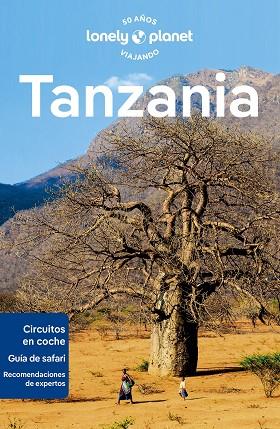 50 AÑOS
lonely planet
VIAJANDO

Tanzania

Circuitos en coche
Guía de safari
Recomendaciones de expertos